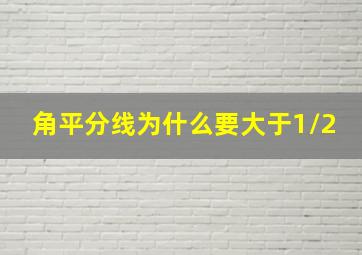 角平分线为什么要大于1/2